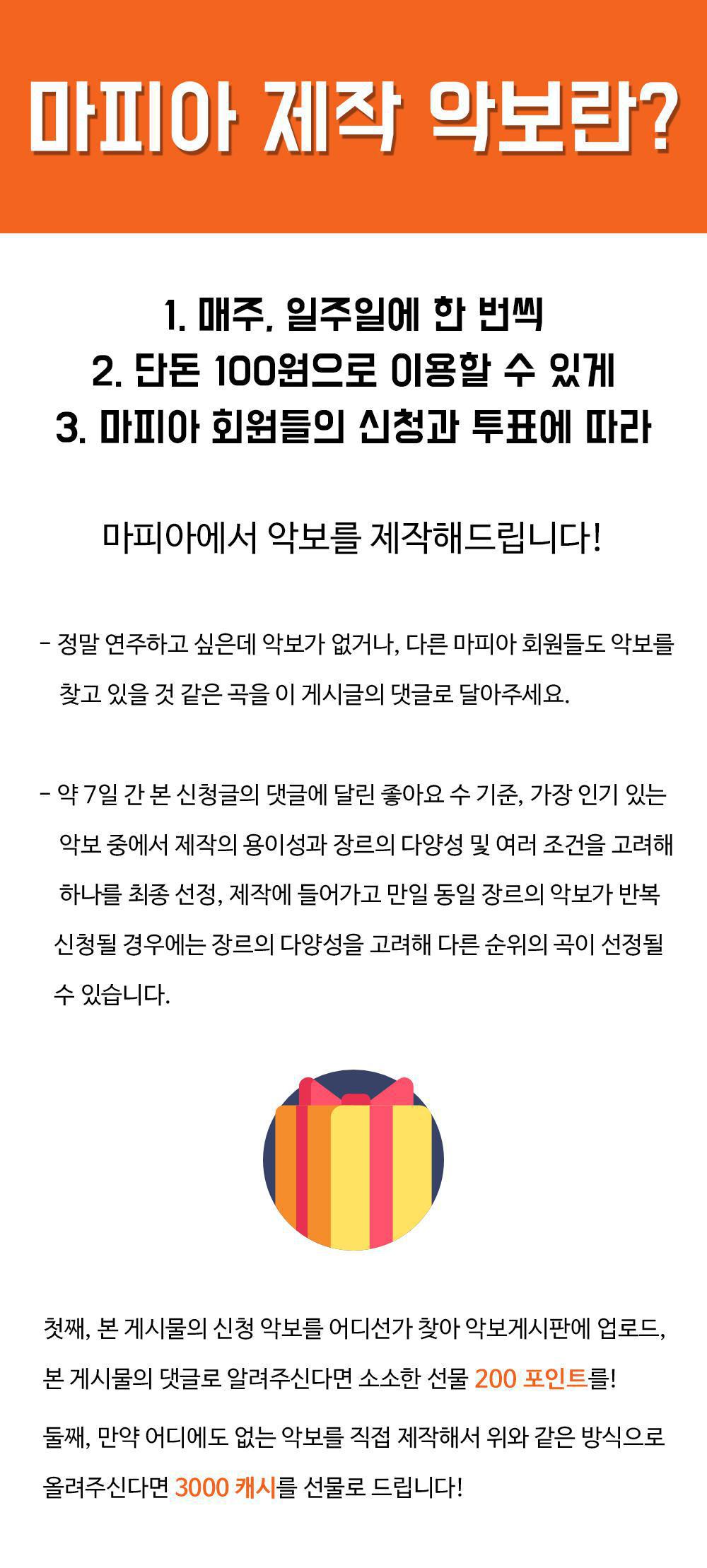 마피아 제작 악보란?

1. 매주, 일주일에 한 번씩
2. 단돈 100원으로 이용할 수 있게
3. 마피아 회원들의 신청과 투표에 따라

마피아에서 악보를 제작해드립니다!

- 정말 연주하고 싶은데 악보가 없거나, 다른 마피아 회원들도 악보를 찾고 있을 것 같은 곡을 이 게시글의 댓글로 달아주세요.

- 약 7일 간 본 신청글의 댓글에 달린 좋아요 수 기준, 가장 인기 있는 악보 중에서 제작의 용이성과 장르의 다양성 및 여러 조건을 고려해 하나를 최종 선정, 제작에 들어가고 만일 동일 장르의 악보가 반복 신청될 경우에는 장르의 다양성을 고려해 다른 순위의 곡이 선정될 수 있습니다.

첫째, 본 게시물의 신청 악보를 어디선가 찾아 악보게시판에 업로드, 본 게시물의 댓글로 알려주신다면 소소한 선물 200 포인트를!

둘째, 만약 어디에도 없는 악보를 직접 제작해서 위와 같은 방식으로 올려주신다면 3000 캐시를 선물로 드립니다!